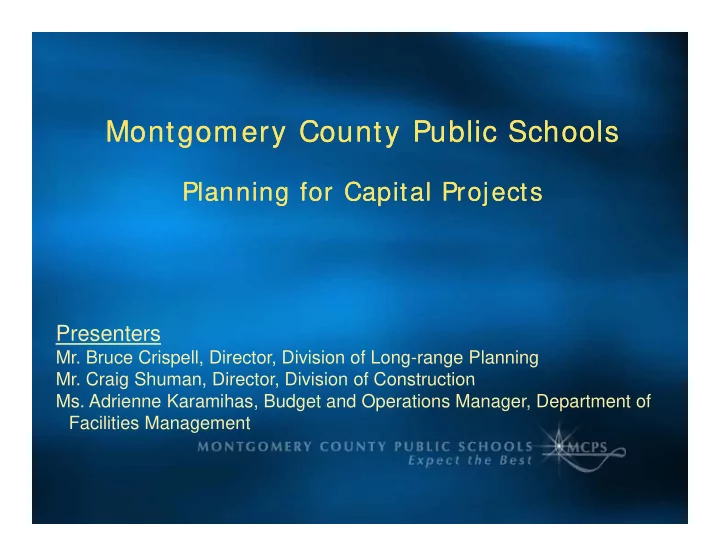 Montgomery County Public Schools

Planning for Capital Projects

Presenters
Mr. Bruce Crispell, Director, Division of Long-range Planning
Mr. Craig Shuman, Director, Division of Construction
Ms. Adrienne Karamihas, Budget and Operations Manager, Department of Facilities Management

MONTGOMERY COUNTY PUBLIC SCHOOLS
Expect the Best
MCPS